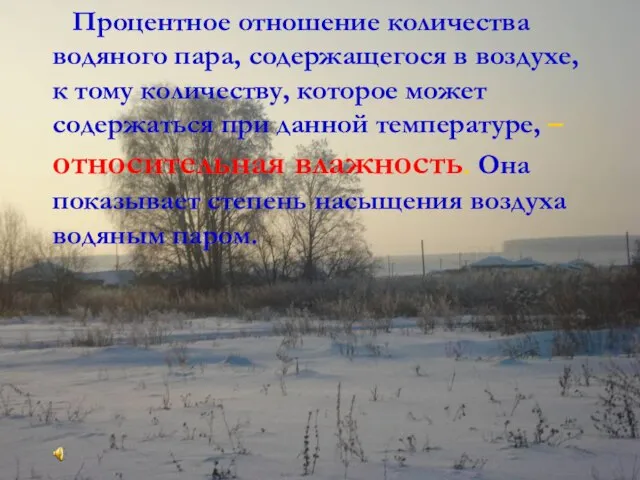 Процентное отношение количества водяного пара, содержащегося в воздухе, к тому количеству, которое может содержаться при данной температуре, – относительная влажность. Она показывает степень насыщения воздуха водяным паром.